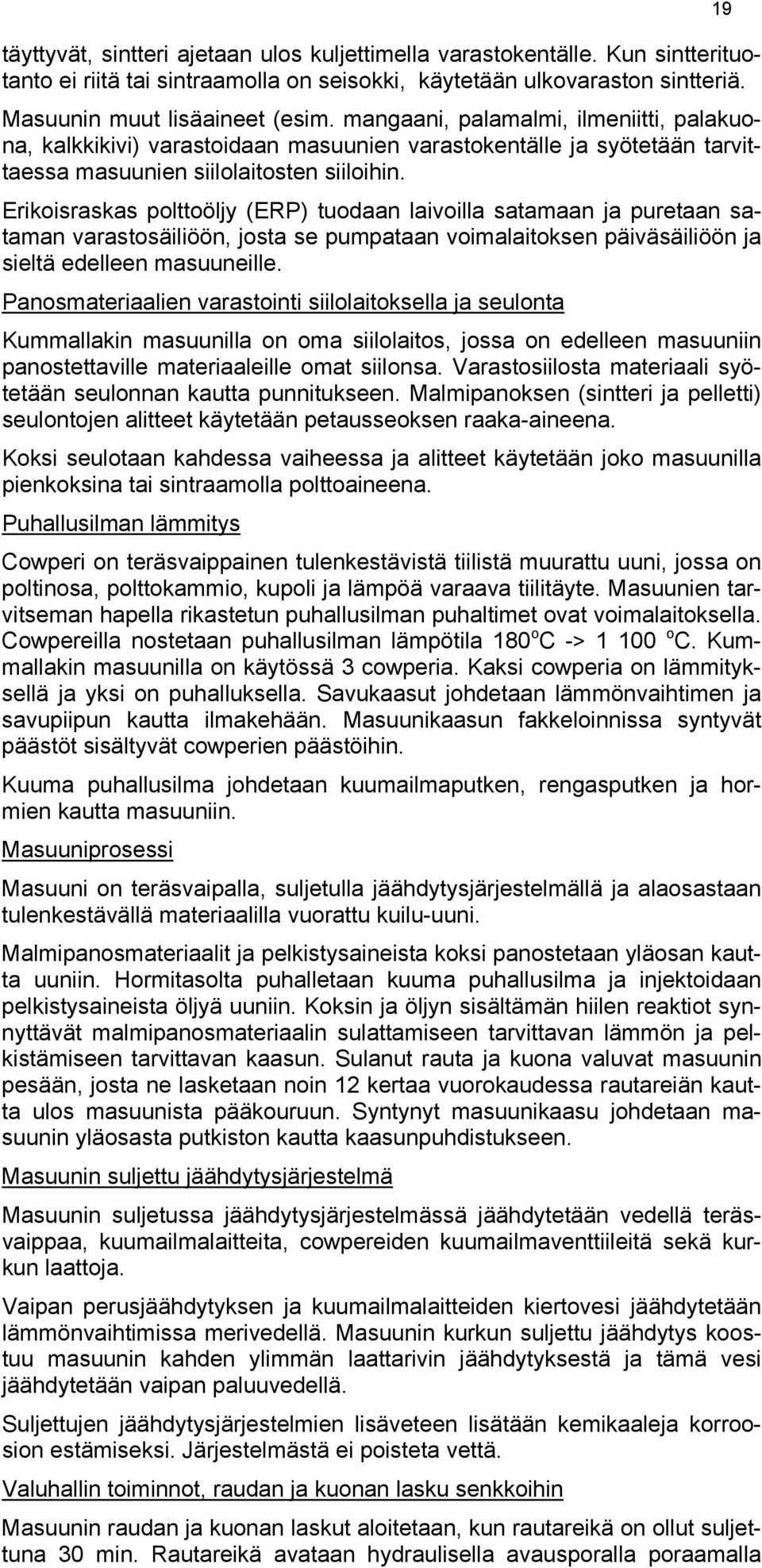 19

täyttyvät, sintteri ajetaan ulos kuljettimella varastokentälle. Kun sintterituotanto ei riitä tai sintraamolla on seisokki, käytetään ulkovaraston sintteriä.

Masuunin muut lisäaineet (esim. mangaani, palamalmi, ilmeniitti, palakuona, kalkkikivi) varastoidaan masuunien varastokentälle ja syötetään tarvittaessa masuunien siilolaitosten siiloihin.

Erikoisraskas polttoöljy (ERP) tuodaan laivoilla satamaan ja puretaan sataman varastosäiliöön, josta se pumpataan voimalaitoksen päiväsäiliöön ja sieltä edelleen masuuneille.

Panosmateriaalien varastointi siilolaitoksella ja seulonta

Kummallakin masuunilla on oma siilolaitos, jossa on edelleen masuuniin panostettaville materiaaleille omat siilonsa. Varastosiilosta materiaali syötetään seulonnan kautta punnitukseen. Malmipanoksen (sintteri ja pelletti) seulontojen alitteet käytetään petausseoksen raaka-aineena.

Koksi seulotaan kahdessa vaiheessa ja alitteet käytetään joko masuunilla pienkoksina tai sintraamolla polttoaineena.

Puhallusilman lämmitys

Cowperi on teräsvaippainen tulenkestävistä tiilistä muurattu uuni, jossa on poltinosa, polttokammio, kupoli ja lämpöä varaava tiilitäyte. Masuunien tarvitseman hapella rikastetun puhallusilman puhaltimet ovat voimalaitoksella. Cowpereilla nostetaan puhallusilman lämpötila 180$^o$C -> 1 100 $^o$C. Kummallakin masuunilla on käytössä 3 cowperia. Kaksi cowperia on lämmityksellä ja yksi on puhalluksella. Savukaasut johdetaan lämmönvaihtimen ja savupiipun kautta ilmakehään. Masuunikaasun fakkeloinnissa syntyvät päästöt sisältyvät cowperien päästöihin.

Kuuma puhallusilma johdetaan kuumailmaputken, rengasputken ja hormien kautta masuuniin.

Masuuniprosessi

Masuuni on teräsvaipalla, suljetulla jäähdytysjärjestelmällä ja alaosastaan tulenkestävällä materiaalilla vuorattu kuilu-uuni.

Malmipanosmateriaalit ja pelkistysaineista koksi panostetaan yläosan kautta uuniin. Hormitasolta puhalletaan kuuma puhallusilma ja injektoidaan pelkistysaineista öljyä uuniin. Koksin ja öljyn sisältämän hiilen reaktiot synnyttävät malmipanosmateriaalin sulattamiseen tarvittavan lämmön ja pelkistämiseen tarvittavan kaasun. Sulanut rauta ja kuona valuvat masuunin pesään, josta ne lasketaan noin 12 kertaa vuorokaudessa rautareiän kautta ulos masuunista pääkouruun. Syntynyt masuunikaasu johdetaan masuunin yläosasta putkiston kautta kaasunpuhdistukseen.

Masuunin suljettu jäähdytysjärjestelmä

Masuunin suljetussa jäähdytysjärjestelmässä jäähdytetään vedellä teräsvaippaa, kuumailmalaitteita, cowpereiden kuumailmaventtiileitä sekä kurkun laattoja.

Vaipan perusjäähdytyksen ja kuumailmalaitteiden kiertovesi jäähdytetään lämmönvaihtimissa merivedellä. Masuunin kurkun suljettu jäähdytys koostuu masuunin kahden ylimmän laattarivin jäähdytyksestä ja tämä vesi jäähdytetään vaipan paluuvedellä.

Suljettujen jäähdytysjärjestelmien lisäveteen lisätään kemikaaleja korroosion estämiseksi. Järjestelmästä ei poisteta vettä.

Valuhallin toiminnot, raudan ja kuonan lasku senkkoihin

Masuunin raudan ja kuonan laskut aloitetaan, kun rautareikä on ollut suljettuna 30 min. Rautareikä avataan hydraulisella avausporalla poraamalla